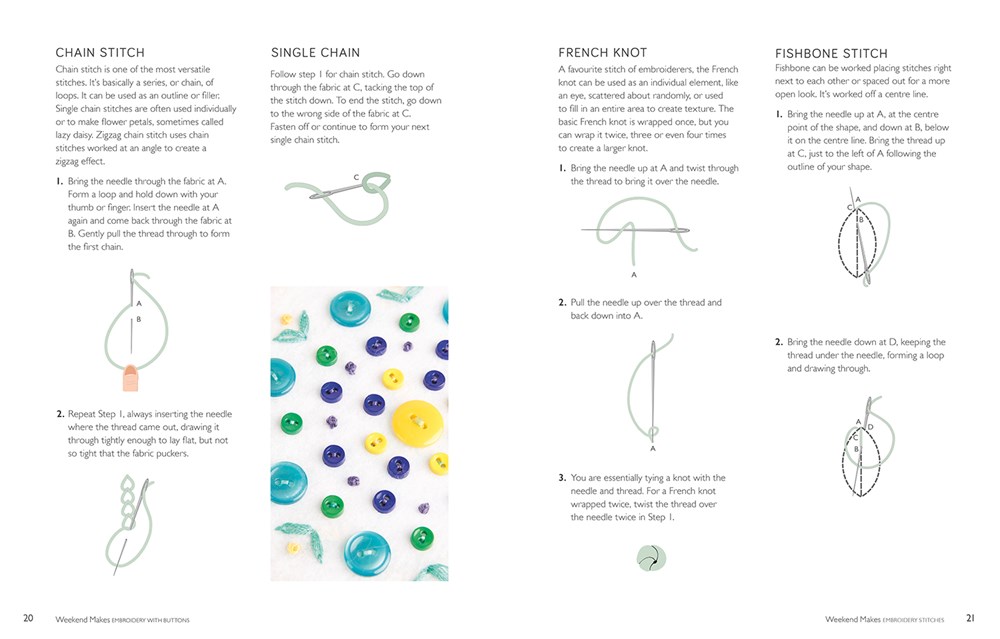 CHAIN STITCH
Chain stitch is one of the most versatile stitches. It's basically a series, or chain, of loops. It can be used as an outline or filler. Single chain stitches are often used individually or to make flower petals, sometimes called lazy daisy. Zigzag chain stitch uses chain stitches worked at an angle to create a zigzag effect.

1. Bring the needle through the fabric at A. Form a loop and hold down with your thumb or finger. Insert the needle at A again and come back through the fabric at B. Gently pull the thread through to form the first chain.

A
B

2. Repeat Step 1, always inserting the needle where the thread came out, drawing it through tightly enough to lay flat, but not so tight that the fabric puckers.

SINGLE CHAIN
Follow step 1 for chain stitch. Go down through the fabric at C, tacking the top of the stitch down. To end the stitch, go down to the wrong side of the fabric at C. Fasten off or continue to form your next single chain stitch.

C

FRENCH KNOT
A favourite stitch of embroiderers, the French knot can be used as an individual element, like an eye, scattered about randomly, or used to fill in an entire area to create texture. The basic French knot is wrapped once, but you can wrap it twice, three or even four times to create a larger knot.

1. Bring the needle up at A and twist through the thread to bring it over the needle.

A

2. Pull the needle up over the thread and back down into A.

3. You are essentially tying a knot with the needle and thread. For a French knot wrapped twice, twist the thread over the needle twice in Step 1.

FISHBONE STITCH
Fishbone can be worked placing stitches right next to each other or spaced out for a more open look. It's worked off a centre line.

1. Bring the needle up at A, at the centre point of the shape, and down at B, below it on the centre line. Bring the thread up at C, just to the left of A following the outline of your shape.

A
C
B

2. Bring the needle down at D, keeping the thread under the needle, forming a loop and drawing through.

A
D
C
B

20 Weekend Makes EMBROIDERY WITH BUTTONS

Weekend Makes EMBROIDERY STITCHES 21